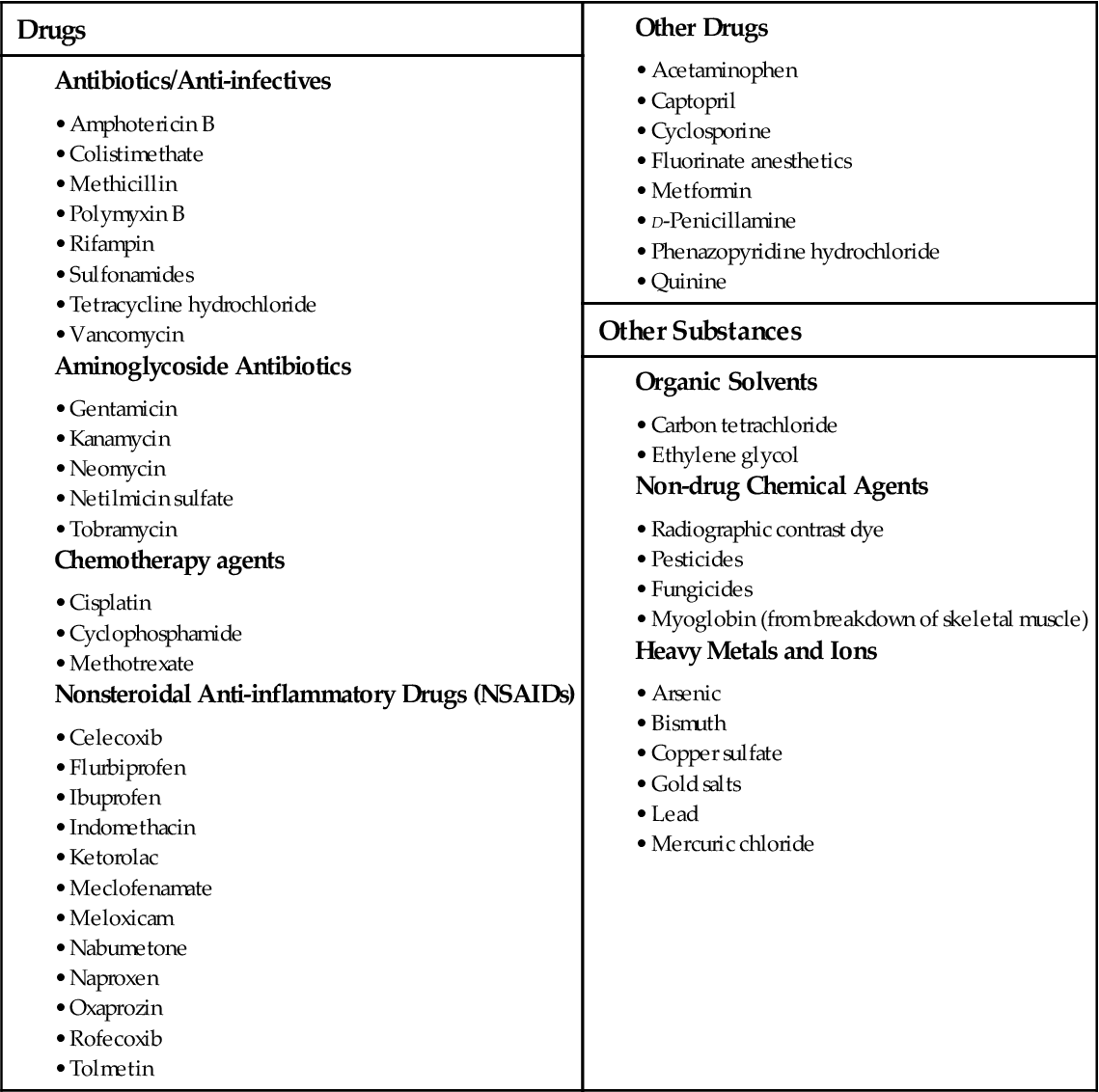 Drugs

Antibiotics/Anti-infectives

• Amphotericin B
• Colistimethate
• Methicillin
• Polymyxin B
• Rifampin
• Sulfonamides
• Tetracycline hydrochloride
• Vancomycin

Aminoglycoside Antibiotics

• Gentamicin
• Kanamycin
• Neomycin
• Netilmicin sulfate
• Tobramycin

Chemotherapy agents

• Cisplatin
• Cyclophosphamide
• Methotrexate

Nonsteroidal Anti-inflammatory Drugs (NSAIDs)

• Celecoxib
• Flurbiprofen
• Ibuprofen
• Indomethacin
• Ketorolac
• Meclofenamate
• Meloxicam
• Nabumetone
• Naproxen
• Oxaprozin
• Rofecoxib
• Tolmetin

Other Drugs

• Acetaminophen
• Captopril
• Cyclosporine
• Fluorinate anesthetics
• Metformin
• D-Penicillamine
• Phenazopyridine hydrochloride
• Quinine

Other Substances

Organic Solvents

• Carbon tetrachloride
• Ethylene glycol

Non-drug Chemical Agents

• Radiographic contrast dye
• Pesticides
• Fungicides
• Myoglobin (from breakdown of skeletal muscle)

Heavy Metals and Ions

• Arsenic
• Bismuth
• Copper sulfate
• Gold salts
• Lead
• Mercuric chloride